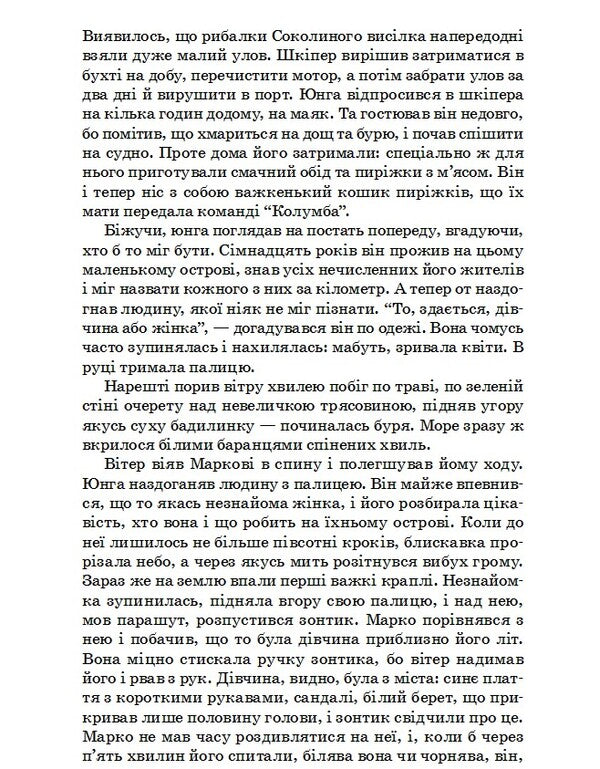 Виявилось, що рибалки Соколиного висілка напередодні взяли дуже малий улов. Шкіпер вирішив затриматися в бухті на добу, перечистити мотор, а потім забрати улов за два дні й вирушити в порт. Юнга відпросився в шкіпера на кілька годин додому, на маяк. Та гостював він недовго, бо помітив, що хмариться на дощ та бурю, і почав спішити на судно. Проте дома його затримали: спеціально ж для нього приготували смачний обід та пиріжки з м'ясом. Він і тепер ніс з собою важкенький кошик пиріжків, що їх мати передала команді "Колумба".

Біжучи, юнга поглядав на постать попереду, вгадуючи, хто б то міг бути. Сімнадцять років він прожив на цьому маленькому острові, знав усіх нечисленних його жителів і міг назвати кожного з них за кілометр. А тепер от наздогнав людину, якої ніяк не міг пізнати. "То, здається, дівчина або жінка", — догадувався він по одежі. Вона чомусь часто зупинялась і нахилялась: мабуть, зривала квіти. В руці тримала палицю.

Нарешті порив вітру хвилею побіг по траві, по зеленій стіні очерету над невеличкою трясовиною, підняв угору якусь суху бадилинку — починалась буря. Море зразу ж вкрилося білими баранцями спінених хвиль.

Вітер віяв Маркові в спину і полегшував йому ходу. Юнга наздоганяв людину з палицею. Він майже впевнився, що то якась незнайома жінка, і його розбирала цікавість, хто вона і що робить на їхньому острові. Коли до неї лишилось не більше півсотні кроків, блискавка прорізала небо, а через якусь мить розітнувся вибух грому. Зараз же на землю впали перші важкі краплі. Незнайомка зупинилась, підняла вгору свою палицю, і над нею, мов парашут, розпустився зонтик. Марко порівнявся з нею і побачив, що то була дівчина приблизно його літ. Вона міцно стискала ручку зонтика, бо вітер надимав його і рвав з рук. Дівчина, видно, була з міста: синє плаття з короткими рукавами, сандалі, білий берет, що прикривав лише половину голови, і зонтик свідчили про це. Марко не мав часу роздивлятися на неї, і, коли б через п'ять хвилин його спитали, білява вона чи чорнява, він,